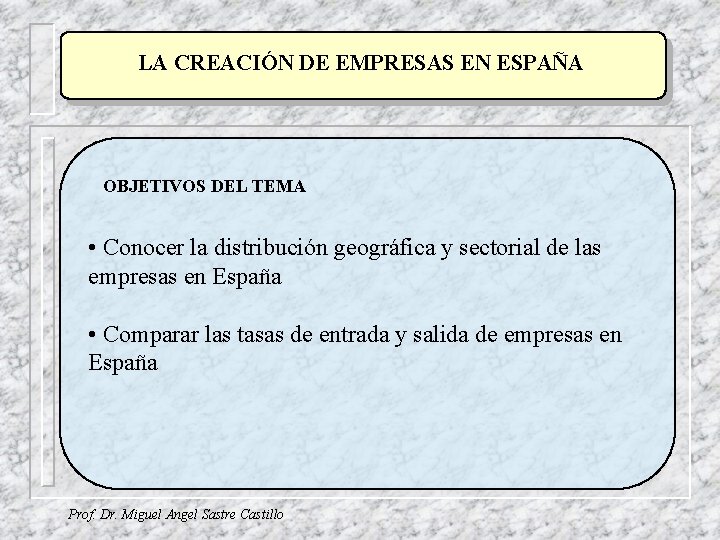 LA CREACIÓN DE EMPRESAS EN ESPAÑA

OBJETIVOS DEL TEMA

• Conocer la distribución geográfica y sectorial de las empresas en España

• Comparar las tasas de entrada y salida de empresas en España

Prof. Dr. Miguel Angel Sastre Castillo